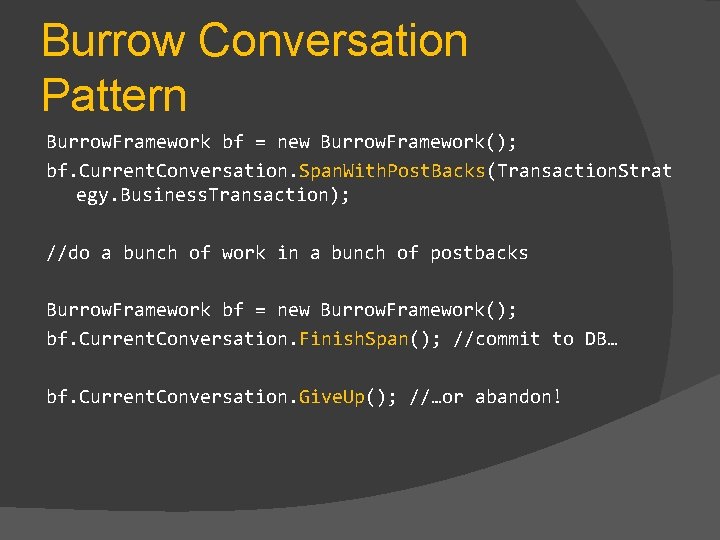 Burrow Conversation Pattern

BurrowFramework bf = new BurrowFramework();
bf.CurrentConversation.SpanWithPostBacks(TransactionStrategy.BusinessTransaction);

//do a bunch of work in a bunch of postbacks

BurrowFramework bf = new BurrowFramework();
bf.CurrentConversation.FinishSpan(); //commit to DB…

bf.CurrentConversation.GiveUp(); //…or abandon!